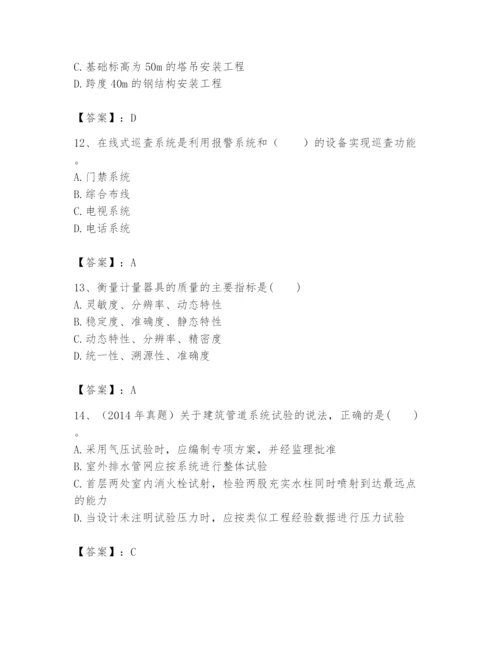 C. 基础标高为 50m 的塔吊安装工程
D. 跨度 40m 的钢结构安装工程

【答案】：D

12、在线式巡查系统是利用报警系统和（　　）的设备实现巡查功能。
A. 门禁系统
B. 综合布线
C. 电视系统
D. 电话系统

【答案】：A

13、衡量计量器具的质量的主要指标是(　　)
A. 灵敏度、分辨率、动态特性
B. 稳定度、准确度、静态特性
C. 动态特性、分辨率、精密度
D. 统一性、溯源性、准确度

【答案】：A

14、（2014 年真题）关于建筑管道系统试验的说法，正确的是(　　)。
A. 采用气压试验时，应编制专项方案，并经监理批准
B. 室外排水管网应按系统进行整体试验
C. 首层两处室内消火栓试射，检验两股充实水柱同时喷射到达最远点的能力
D. 当设计未注明试验压力时，应按类似工程经验数据进行压力试验

【答案】：C